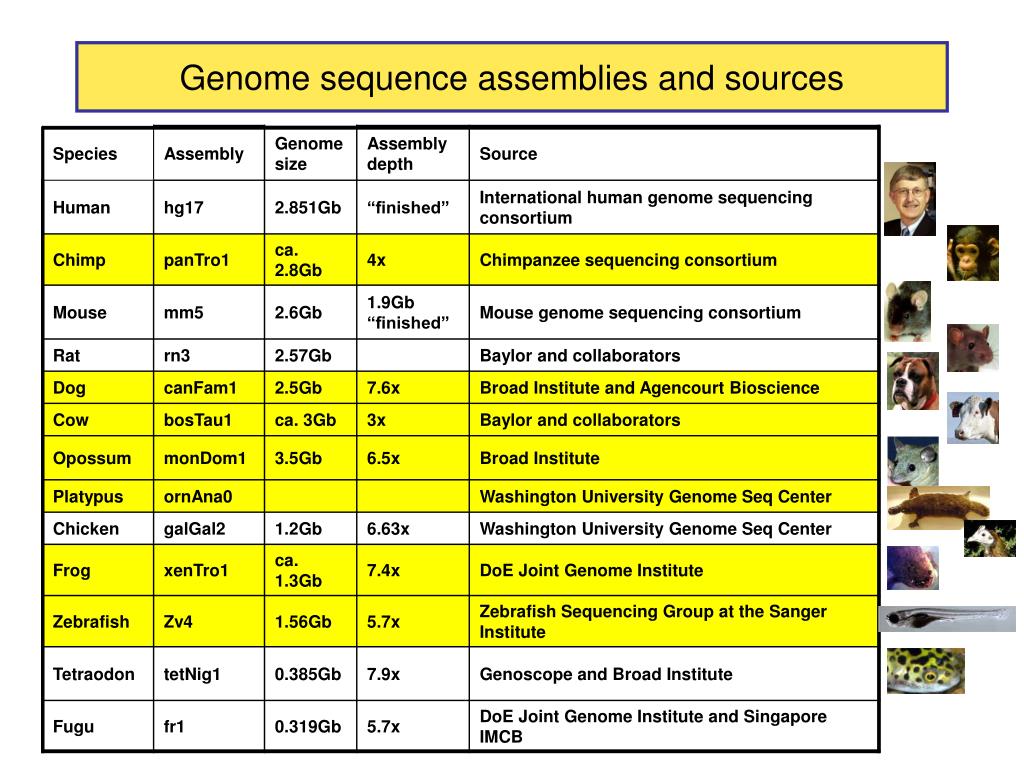 Genome sequence assemblies and sources

| Species | Assembly | Genome size | Assembly depth | Source |
|---|---|---|---|---|
| Human | hg17 | 2.851Gb | “finished” | International human genome sequencing consortium |
| Chimp | panTro1 | ca. 2.8Gb | 4x | Chimpanzee sequencing consortium |
| Mouse | mm5 | 2.6Gb | 1.9Gb “finished” | Mouse genome sequencing consortium |
| Rat | rn3 | 2.57Gb | | Baylor and collaborators |
| Dog | canFam1 | 2.5Gb | 7.6x | Broad Institute and Agencourt Bioscience |
| Cow | bosTau1 | ca. 3Gb | 3x | Baylor and collaborators |
| Opossum | monDom1 | 3.5Gb | 6.5x | Broad Institute |
| Platypus | ornAna0 | | | Washington University Genome Seq Center |
| Chicken | galGal2 | 1.2Gb | 6.63x | Washington University Genome Seq Center |
| Frog | xenTro1 | ca. 1.3Gb | 7.4x | DoE Joint Genome Institute |
| Zebrafish | Zv4 | 1.56Gb | 5.7x | Zebrafish Sequencing Group at the Sanger Institute |
| Tetraodon | tetNig1 | 0.385Gb | 7.9x | Genoscope and Broad Institute |
| Fugu | fr1 | 0.319Gb | 5.7x | DoE Joint Genome Institute and Singapore IMCB |